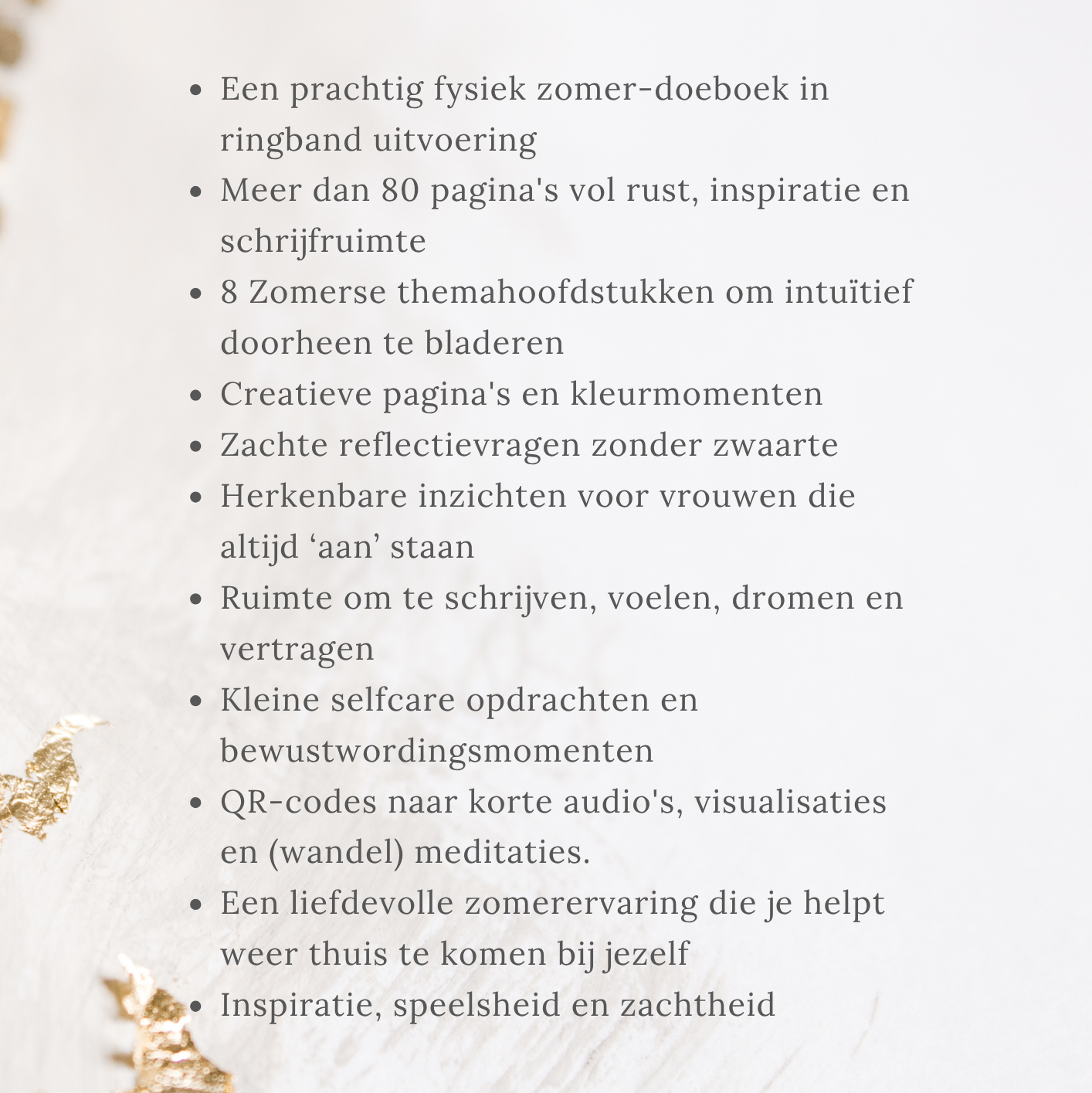 - Een prachtig fysiek zomer-doeboek in ringband uitvoering
- Meer dan 80 pagina's vol rust, inspiratie en schrijfruimte
- 8 Zomerse themahoofdstukken om intuïtief doorheen te bladeren
- Creatieve pagina's en kleurmomenten
- Zachte reflectievragen zonder zwaarte
- Herkenbare inzichten voor vrouwen die altijd ‘aan’ staan
- Ruimte om te schrijven, voelen, dromen en vertragen
- Kleine selfcare opdrachten en bewustwordingsmomenten
- QR-codes naar korte audio's, visualisaties en (wandel) meditaties.
- Een liefdevolle zomerervaring die je helpt weer thuis te komen bij jezelf
- Inspiratie, speelsheid en zachtheid